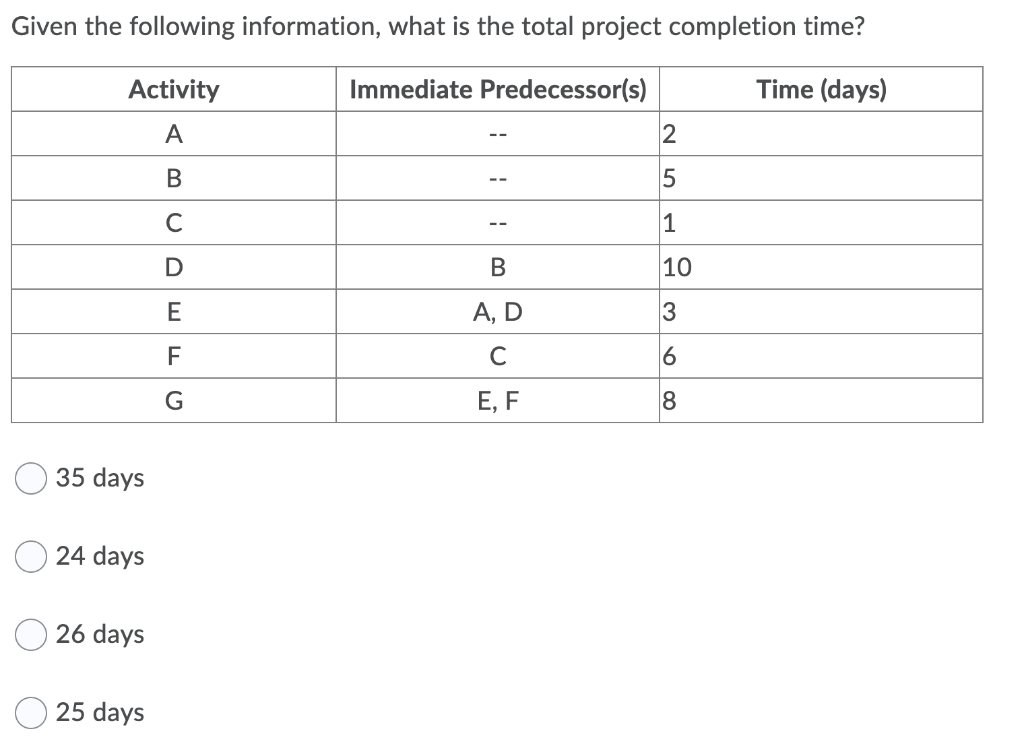 Given the following information, what is the total project completion time?

| Activity | Immediate Predecessor(s) | Time (days) |
|---|---|---|
| A | -- | 2 |
| B | -- | 5 |
| C | -- | 1 |
| D | B | 10 |
| E | A, D | 3 |
| F | C | 6 |
| G | E, F | 8 |

35 days

24 days

26 days

25 days